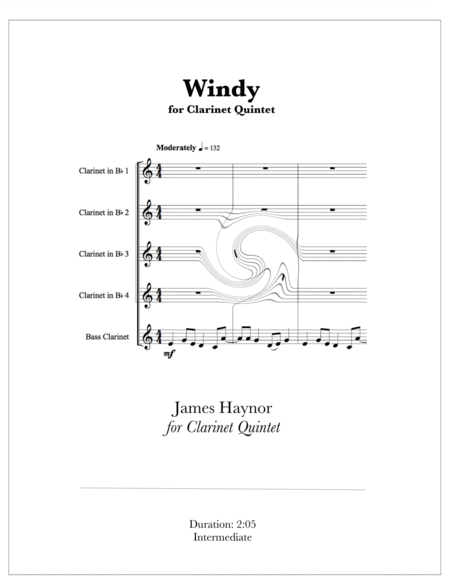 Windy
for Clarinet Quintet

Moderately ♩ = 132

Clarinet in B♭ 1

Clarinet in B♭ 2

Clarinet in B♭ 3

Clarinet in B♭ 4

Bass Clarinet

mf

James Haynor
for Clarinet Quintet

Duration: 2:05
Intermediate